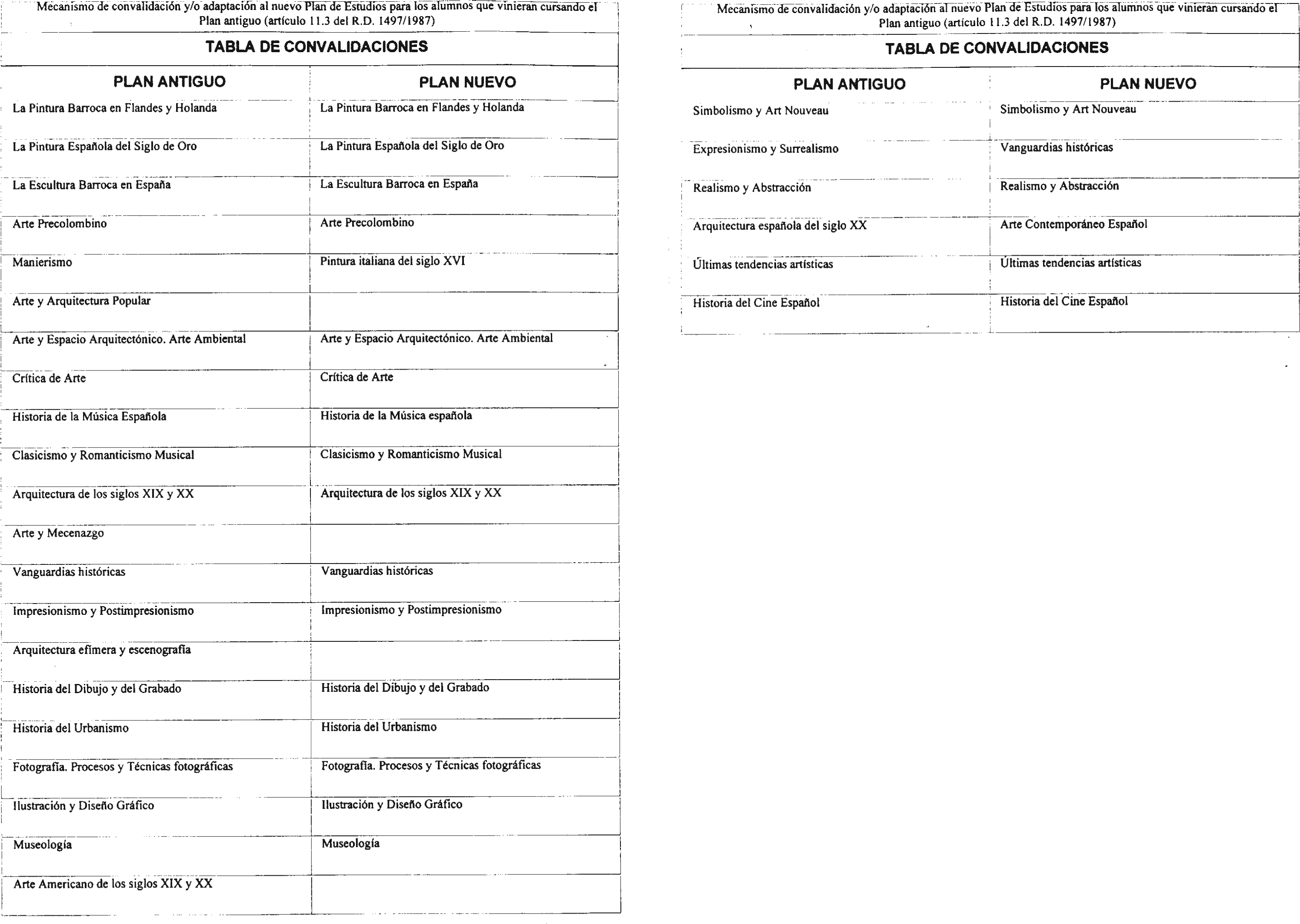 Mecanismo de convalidación y/o adaptación al nuevo Plan de Estudios para los alumnos que vinieran cursando el Plan antiguo (artículo 11.3 del R.D. 1497/1987)

TABLA DE CONVALIDACIONES

| PLAN ANTIGUO | PLAN NUEVO |
|---|---|
| La Pintura Barroca en Flandes y Holanda | La Pintura Barroca en Flandes y Holanda |
| La Pintura Española del Siglo de Oro | La Pintura Española del Siglo de Oro |
| La Escultura Barroca en España | La Escultura Barroca en España |
| Arte Precolombino | Arte Precolombino |
| Manierismo | Pintura italiana del siglo XVI |
| Arte y Arquitectura Popular | |
| Arte y Espacio Arquitectónico. Arte Ambiental | Arte y Espacio Arquitectónico. Arte Ambiental |
| Crítica de Arte | Crítica de Arte |
| Historia de la Música Española | Historia de la Música española |
| Clasicismo y Romanticismo Musical | Clasicismo y Romanticismo Musical |
| Arquitectura de los siglos XIX y XX | Arquitectura de los siglos XIX y XX |
| Arte y Mecenazgo | |
| Vanguardias históricas | Vanguardias históricas |
| Impresionismo y Postimpresionismo | Impresionismo y Postimpresionismo |
| Arquitectura efímera y escenografía | |
| Historia del Dibujo y del Grabado | Historia del Dibujo y del Grabado |
| Historia del Urbanismo | Historia del Urbanismo |
| Fotografía. Procesos y Técnicas fotográficas | Fotografía. Procesos y Técnicas fotográficas |
| Ilustración y Diseño Gráfico | Ilustración y Diseño Gráfico |
| Museología | Museología |
| Arte Americano de los siglos XIX y XX | |

Mecanismo de convalidación y/o adaptación al nuevo Plan de Estudios para los alumnos que vinieran cursando el Plan antiguo (artículo 11.3 del R.D. 1497/1987)

TABLA DE CONVALIDACIONES

| PLAN ANTIGUO | PLAN NUEVO |
|---|---|
| Simbolismo y Art Nouveau | Simbolismo y Art Nouveau |
| Expresionismo y Surrealismo | Vanguardias históricas |
| Realismo y Abstracción | Realismo y Abstracción |
| Arquitectura española del siglo XX | Arte Contemporáneo Español |
| Últimas tendencias artísticas | Últimas tendencias artísticas |
| Historia del Cine Español | Historia del Cine Español |